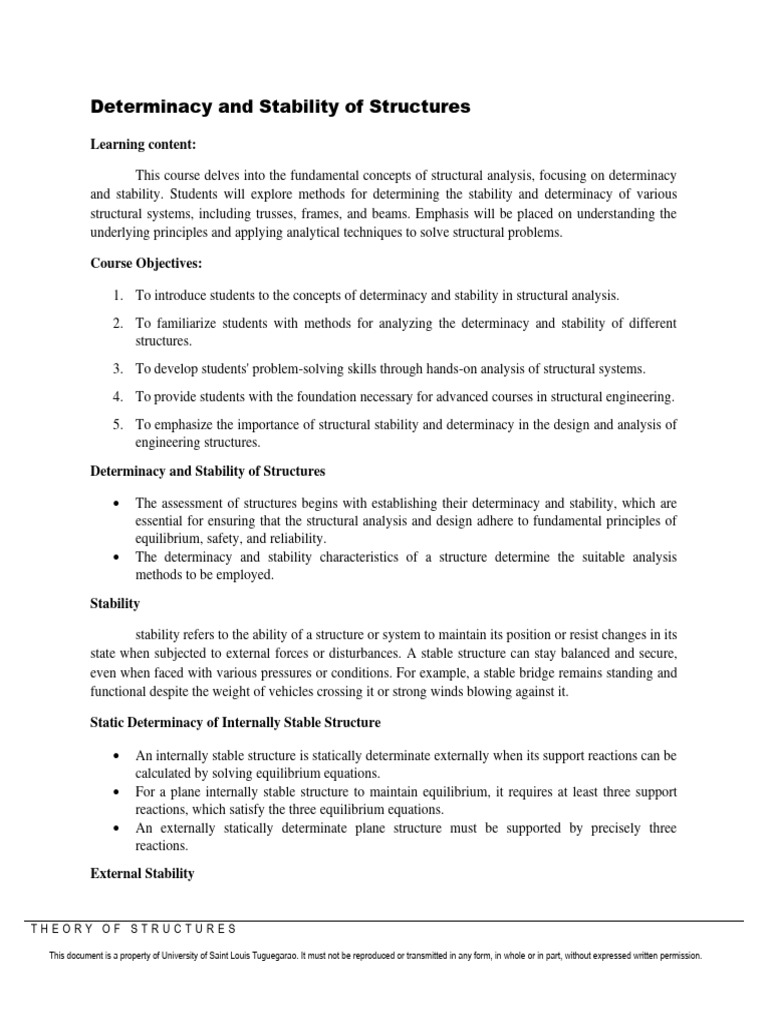 Determinacy and Stability of Structures

Learning content:

This course delves into the fundamental concepts of structural analysis, focusing on determinacy and stability. Students will explore methods for determining the stability and determinacy of various structural systems, including trusses, frames, and beams. Emphasis will be placed on understanding the underlying principles and applying analytical techniques to solve structural problems.

Course Objectives:

1. To introduce students to the concepts of determinacy and stability in structural analysis.
2. To familiarize students with methods for analyzing the determinacy and stability of different structures.
3. To develop students' problem-solving skills through hands-on analysis of structural systems.
4. To provide students with the foundation necessary for advanced courses in structural engineering.
5. To emphasize the importance of structural stability and determinacy in the design and analysis of engineering structures.

Determinacy and Stability of Structures

• The assessment of structures begins with establishing their determinacy and stability, which are essential for ensuring that the structural analysis and design adhere to fundamental principles of equilibrium, safety, and reliability.
• The determinacy and stability characteristics of a structure determine the suitable analysis methods to be employed.

Stability

stability refers to the ability of a structure or system to maintain its position or resist changes in its state when subjected to external forces or disturbances. A stable structure can stay balanced and secure, even when faced with various pressures or conditions. For example, a stable bridge remains standing and functional despite the weight of vehicles crossing it or strong winds blowing against it.

Static Determinacy of Internally Stable Structure

• An internally stable structure is statically determinate externally when its support reactions can be calculated by solving equilibrium equations.
• For a plane internally stable structure to maintain equilibrium, it requires at least three support reactions, which satisfy the three equilibrium equations.
• An externally statically determinate plane structure must be supported by precisely three reactions.

External Stability

THEORY OF STRUCTURES

This document is a property of University of Saint Louis Tuguegarao. It must not be reproduced or transmitted in any form, in whole or in part, without expressed written permission.